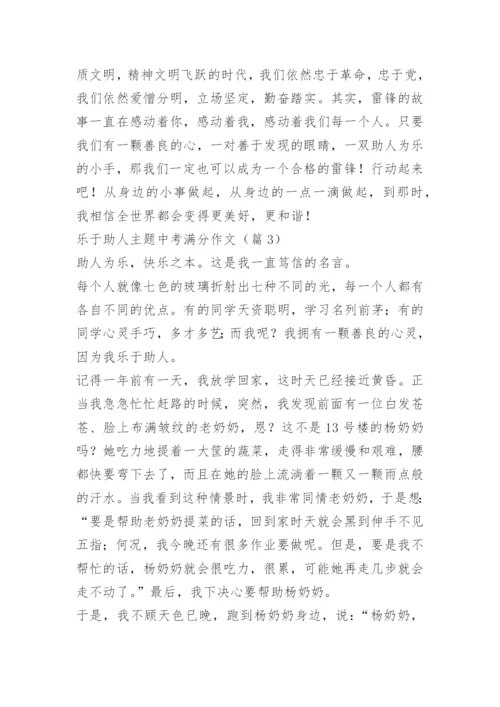 质文明，精神文明飞跃的时代，我们依然忠于革命，忠于党，我们依然爱憎分明，立场坚定，勤奋踏实。其实，雷锋的故事一直在感动着你，感动着我，感动着我们每一个人。只要我们有一颗善良的心，一对善于发现的眼睛，一双助人为乐的小手，那我们一定也可以成为一个合格的雷锋！行动起来吧！从身边的小事做起，从身边的一点一滴做起，到那时，我相信全世界都会变得更美好，更和谐！

乐于助人主题中考满分作文（篇3）

助人为乐，快乐之本。这是我一直笃信的名言。

每个人就像七色的玻璃折射出七种不同的光，每一个人都有各自不同的优点。有的同学天资聪明，学习名列前茅；有的同学心灵手巧，多才多艺；而我呢？我拥有一颗善良的心灵，因为我乐于助人。

记得一年前有一天，我放学回家，这时天已经接近黄昏。正当我急急忙忙赶路的时候，突然，我发现前面有一位白发苍苍、脸上布满皱纹的老奶奶，恩？这不是13号楼的杨奶奶吗？她吃力地提着一大筐的蔬菜，走得非常缓慢和艰难，腰都快要弯下去了，而且在她的脸上流淌着一颗又一颗雨点般的汗水。当我看到这种情景时，我非常同情老奶奶，于是想：“要是帮助老奶奶提菜的话，回到家时天就会黑到伸手不见五指；何况，我今晚还有很多作业要做呢。但是，要是我不帮忙的话，杨奶奶就会很吃力，很累，可能她再走几步就会走不动了。”最后，我下决心要帮助杨奶奶。

于是，我不顾天色已晚，跑到杨奶奶身边，说：“杨奶奶，